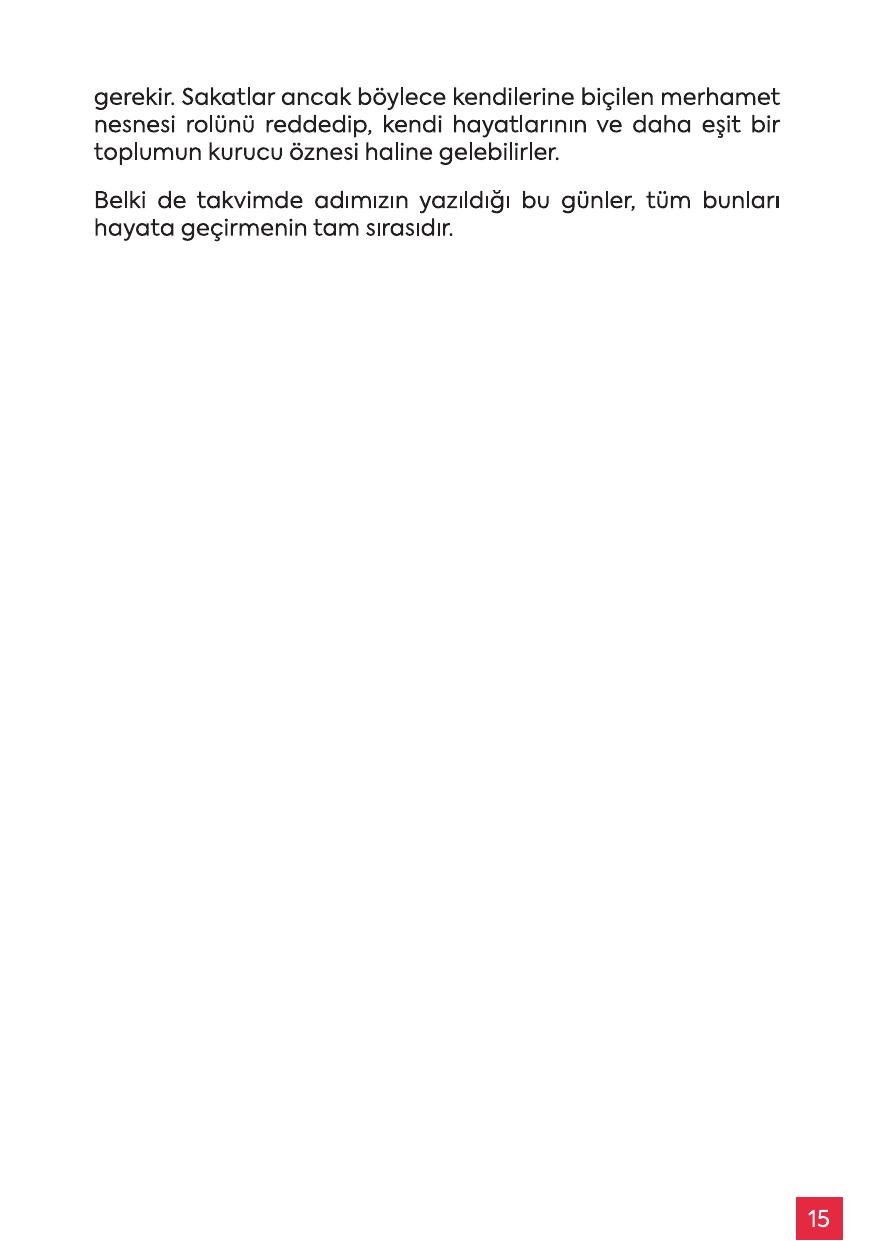 gerekir. Sakatlar ancak böylece kendilerine biçilen merhamet nesnesi rolünü reddedip, kendi hayatlarının ve daha eşit bir toplumun kurucu öznesi haline gelebilirler.

Belki de takvimde adımızın yazıldığı bu günler, tüm bunları hayata geçirmenin tam sırasıdır.

15